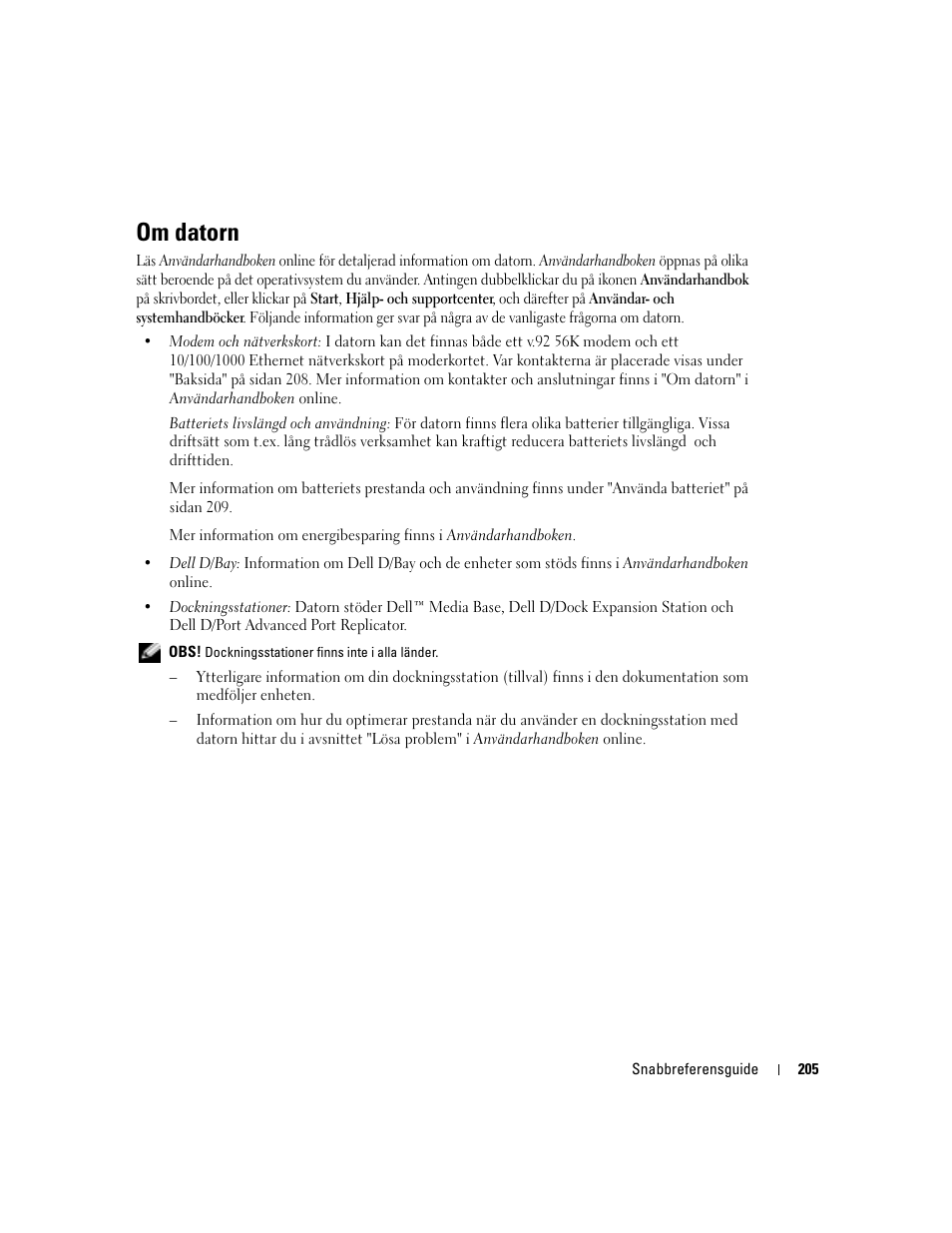 Om datorn

Läs Användarhandboken online för detaljerad information om datorn. Användarhandboken öppnas på olika sätt beroende på det operativsystem du använder. Antingen dubbelklickar du på ikonen Användarhandbok på skrivbordet, eller klickar på Start, Hjälp- och supportcenter, och därefter på Användar- och systemhandböcker. Följande information ger svar på några av de vanligaste frågorna om datorn.

• Modem och nätverkskort: I datorn kan det finnas både ett v.92 56K modem och ett 10/100/1000 Ethernet nätverkskort på moderkortet. Var kontakterna är placerade visas under "Baksida" på sidan 208. Mer information om kontakter och anslutningar finns i "Om datorn" i Användarhandboken online.

Batteriets livslängd och användning: För datorn finns flera olika batterier tillgängliga. Vissa driftsätt som t.ex. lång trådlös verksamhet kan kraftigt reducera batteriets livslängd och drifttiden.

Mer information om batteriets prestanda och användning finns under "Använda batteriet" på sidan 209.

Mer information om energibesparing finns i Användarhandboken.

• Dell D/Bay: Information om Dell D/Bay och de enheter som stöds finns i Användarhandboken online.

• Dockningsstationer: Datorn stöder Dell™ Media Base, Dell D/Dock Expansion Station och Dell D/Port Advanced Port Replicator.

OBS! Dockningsstationer finns inte i alla länder.

– Ytterligare information om din dockningsstation (tillval) finns i den dokumentation som medföljer enheten.

– Information om hur du optimerar prestanda när du använder en dockningsstation med datorn hittar du i avsnittet "Lösa problem" i Användarhandboken online.

Snabbreferensguide | 205